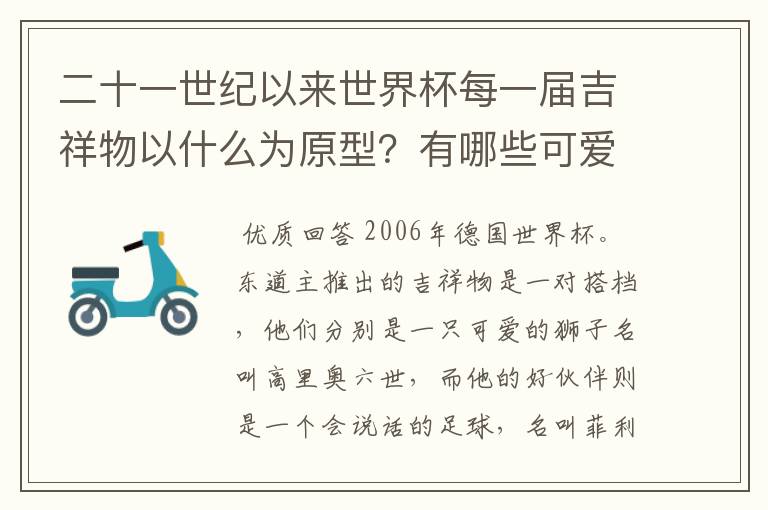 二十一世纪以来世界杯每一届吉祥物以什么为原型？有哪些可爱

优质回答 2006年德国世界杯。东道主推出的吉祥物是一对搭档，他们分别是一只可爱的狮子名叫高里奥六世，而他的好伙伴则是一个会说话的足球，名叫菲利